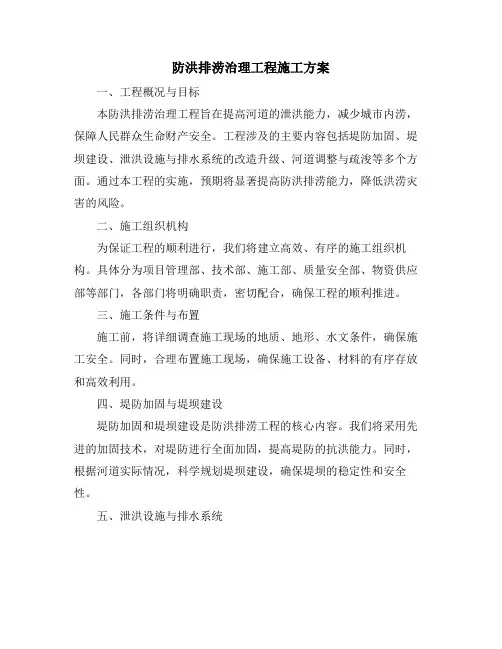 防洪排涝治理工程施工方案

一、工程概况与目标

本防洪排涝治理工程旨在提高河道的泄洪能力，减少城市内涝，保障人民群众生命财产安全。工程涉及的主要内容包括堤防加固、堤坝建设、泄洪设施与排水系统的改造升级、河道调整与疏浚等多个方面。通过本工程的实施，预期将显著提高防洪排涝能力，降低洪涝灾害的风险。

二、施工组织机构

为保证工程的顺利进行，我们将建立高效、有序的施工组织机构。具体分为项目管理部、技术部、施工部、质量安全部、物资供应部等部门，各部门将明确职责，密切配合，确保工程的顺利推进。

三、施工条件与布置

施工前，将详细调查施工现场的地质、地形、水文条件，确保施工安全。同时，合理布置施工现场，确保施工设备、材料的有序存放和高效利用。

四、堤防加固与堤坝建设

堤防加固和堤坝建设是防洪排涝工程的核心内容。我们将采用先进的加固技术，对堤防进行全面加固，提高堤防的抗洪能力。同时，根据河道实际情况，科学规划堤坝建设，确保堤坝的稳定性和安全性。

五、泄洪设施与排水系统